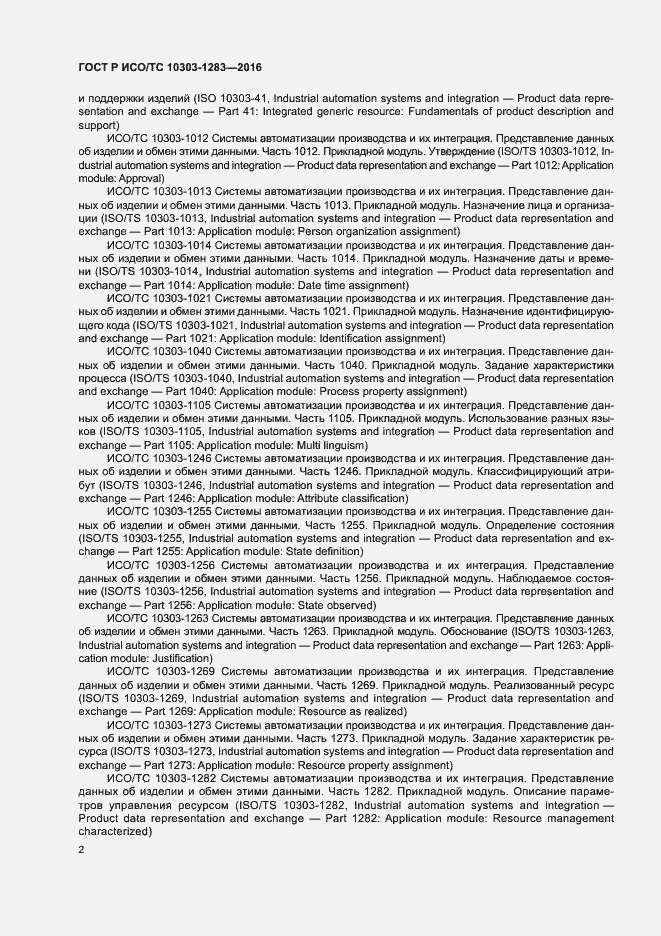 ГОСТ Р ИСО/ТС 10303-1283—2016

и поддержки изделий (ISO 10303-41, Industrial automation systems and integration — Product data representation and exchange — Part 41: Integrated generic resource: Fundamentals of product description and support)

ИСО/ТС 10303-1012 Системы автоматизации производства и их интеграция. Представление данных об изделии и обмен этими данными. Часть 1012. Прикладной модуль. Утверждение (ISO/TS 10303-1012, Industrial automation systems and integration — Product data representation and exchange — Part 1012: Application module: Approval)

ИСО/ТС 10303-1013 Системы автоматизации производства и их интеграция. Представление данных об изделии и обмен этими данными. Часть 1013. Прикладной модуль. Назначение лица и организации (ISO/TS 10303-1013, Industrial automation systems and integration — Product data representation and exchange — Part 1013: Application module: Person organization assignment)

ИСО/ТС 10303-1014 Системы автоматизации производства и их интеграция. Представление данных об изделии и обмен этими данными. Часть 1014. Прикладной модуль. Назначение даты и времени (ISO/TS 10303-1014, Industrial automation systems and integration — Product data representation and exchange — Part 1014: Application module: Date time assignment)

ИСО/ТС 10303-1021 Системы автоматизации производства и их интеграция. Представление данных об изделии и обмен этими данными. Часть 1021. Прикладной модуль. Назначение идентифицирующего кода (ISO/TS 10303-1021, Industrial automation systems and integration — Product data representation and exchange — Part 1021: Application module: Identification assignment)

ИСО/ТС 10303-1040 Системы автоматизации производства и их интеграция. Представление данных об изделии и обмен этими данными. Часть 1040. Прикладной модуль. Задание характеристики процесса (ISO/TS 10303-1040, Industrial automation systems and integration — Product data representation and exchange — Part 1040: Application module: Process property assignment)

ИСО/ТС 10303-1105 Системы автоматизации производства и их интеграция. Представление данных об изделии и обмен этими данными. Часть 1105. Прикладной модуль. Использование разных языков (ISO/TS 10303-1105, Industrial automation systems and integration — Product data representation and exchange — Part 1105: Application module: Multi linguism)

ИСО/ТС 10303-1246 Системы автоматизации производства и их интеграция. Представление данных об изделии и обмен этими данными. Часть 1246. Прикладной модуль. Классифицирующий атрибут (ISO/TS 10303-1246, Industrial automation systems and integration — Product data representation and exchange — Part 1246: Application module: Attribute classification)

ИСО/ТС 10303-1255 Системы автоматизации производства и их интеграция. Представление данных об изделии и обмен этими данными. Часть 1255. Прикладной модуль. Определение состояния (ISO/TS 10303-1255, Industrial automation systems and integration — Product data representation and exchange — Part 1255: Application module: State definition)

ИСО/ТС 10303-1256 Системы автоматизации производства и их интеграция. Представление данных об изделии и обмен этими данными. Часть 1256. Прикладной модуль. Наблюдаемое состояние (ISO/TS 10303-1256, Industrial automation systems and integration — Product data representation and exchange — Part 1256: Application module: State observed)

ИСО/ТС 10303-1263 Системы автоматизации производства и их интеграция. Представление данных об изделии и обмен этими данными. Часть 1263. Прикладной модуль. Обоснование (ISO/TS 10303-1263, Industrial automation systems and integration — Product data representation and exchange — Part 1263: Application module: Justification)

ИСО/ТС 10303-1269 Системы автоматизации производства и их интеграция. Представление данных об изделии и обмен этими данными. Часть 1269. Прикладной модуль. Реализованный ресурс (ISO/TS 10303-1269, Industrial automation systems and integration — Product data representation and exchange — Part 1269: Application module: Resource as realized)

ИСО/ТС 10303-1273 Системы автоматизации производства и их интеграция. Представление данных об изделии и обмен этими данными. Часть 1273. Прикладной модуль. Задание характеристик ресурса (ISO/TS 10303-1273, Industrial automation systems and integration — Product data representation and exchange — Part 1273: Application module: Resource property assignment)

ИСО/ТС 10303-1282 Системы автоматизации производства и их интеграция. Представление данных об изделии и обмен этими данными. Часть 1282. Прикладной модуль. Описание параметров управления ресурсом (ISO/TS 10303-1282, Industrial automation systems and integration — Product data representation and exchange — Part 1282: Application module: Resource management characterized)

2